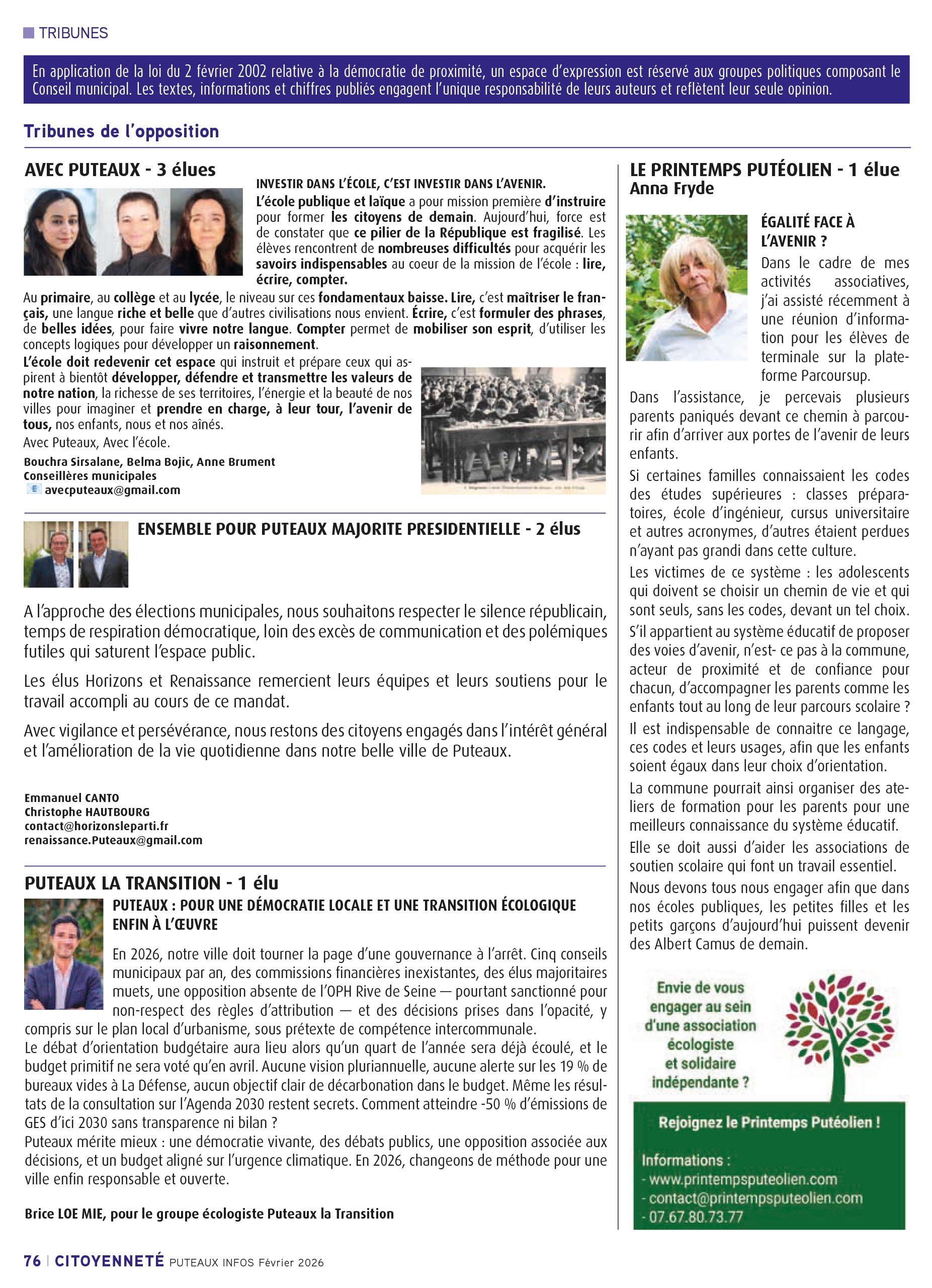 TRIBUNES

En application de la loi du 2 février 2002 relative à la démocratie de proximité, un espace d'expression est réservé aux groupes politiques composant le Conseil municipal. Les textes, informations et chiffres publiés engagent l'unique responsabilité de leurs auteurs et reflètent leur seule opinion.

Tribunes de l'opposition

AVEC PUTEAUX - 3 élues

INVESTIR DANS L'ÉCOLE, C'EST INVESTIR DANS L'AVENIR.

L'école publique et laïque a pour mission première d'instruire pour former les citoyens de demain. Aujourd'hui, force est de constater que ce pilier de la République est fragilisé. Les élèves rencontrent de nombreuses difficultés pour acquérir les savoirs indispensables au coeur de la mission de l'école : lire, écrire, compter.

Au primaire, au collège et au lycée, le niveau sur ces fondamentaux baisse. Lire, c'est maîtriser le français, une langue riche et belle que d'autres civilisations nous envient. Écrire, c'est formuler des phrases, de belles idées, pour faire vivre notre langue. Compter permet de mobiliser son esprit, d'utiliser les concepts logiques pour développer un raisonnement.

L'école doit redevenir cet espace qui instruit et prépare ceux qui aspirent à bientôt développer, défendre et transmettre les valeurs de notre nation, la richesse de ses territoires, l'énergie et la beauté de nos villes pour imaginer et prendre en charge, à leur tour, l'avenir de tous, nos enfants, nous et nos aînés.

Avec Puteaux, Avec l'école.

Bouchra Sirsalane, Belma Bojic, Anne Brument
Conseillères municipales
avecputeaux@gmail.com

ENSEMBLE POUR PUTEAUX MAJORITE PRESIDENTIELLE - 2 élus

A l'approche des élections municipales, nous souhaitons respecter le silence républicain, temps de respiration démocratique, loin des excès de communication et des polémiques futiles qui saturent l'espace public.

Les élus Horizons et Renaissance remercient leurs équipes et leurs soutiens pour le travail accompli au cours de ce mandat.

Avec vigilance et persévérance, nous restons des citoyens engagés dans l'intérêt général et l'amélioration de la vie quotidienne dans notre belle ville de Puteaux.

Emmanuel CANTO
Christophe HAUTBOURG
contact@horizonsleparti.fr
renaissance.Puteaux@gmail.com

PUTEAUX LA TRANSITION - 1 élu

PUTEAUX : POUR UNE DÉMOCRATIE LOCALE ET UNE TRANSITION ÉCOLOGIQUE ENFIN À L'ŒUVRE

En 2026, notre ville doit tourner la page d'une gouvernance à l'arrêt. Cinq conseils municipaux par an, des commissions financières inexistantes, des élus majoritaires muets, une opposition absente de l'OPH Rive de Seine — pourtant sanctionné pour non-respect des règles d'attribution — et des décisions prises dans l'opacité, y compris sur le plan local d'urbanisme, sous prétexte de compétence intercommunale.
Le débat d'orientation budgétaire aura lieu alors qu'un quart de l'année sera déjà écoulé, et le budget primitif ne sera voté qu'en avril. Aucune vision pluriannuelle, aucune alerte sur les 19 % de bureaux vides à La Défense, aucun objectif clair de décarbonation dans le budget. Même les résultats de la consultation sur l'Agenda 2030 restent secrets. Comment atteindre -50 % d'émissions de GES d'ici 2030 sans transparence ni bilan ?
Puteaux mérite mieux : une démocratie vivante, des débats publics, une opposition associée aux décisions, et un budget aligné sur l'urgence climatique. En 2026, changeons de méthode pour une ville enfin responsable et ouverte.

Brice LOE MIE, pour le groupe écologiste Puteaux la Transition

LE PRINTEMPS PUTÉOLIEN - 1 élue
Anna Fryde

ÉGALITÉ FACE À L'AVENIR ?

Dans le cadre de mes activités associatives, j'ai assisté récemment à une réunion d'information pour les élèves de terminale sur la plateforme Parcoursup.

Dans l'assistance, je percevais plusieurs parents paniqués devant ce chemin à parcourir afin d'arriver aux portes de l'avenir de leurs enfants.

Si certaines familles connaissaient les codes des études supérieures : classes préparatoires, école d'ingénieur, cursus universitaire et autres acronymes, d'autres étaient perdues n'ayant pas grandi dans cette culture.

Les victimes de ce système : les adolescents qui doivent se choisir un chemin de vie et qui sont seuls, sans les codes, devant un tel choix.

S'il appartient au système éducatif de proposer des voies d'avenir, n'est- ce pas à la commune, acteur de proximité et de confiance pour chacun, d'accompagner les parents comme les enfants tout au long de leur parcours scolaire ?

Il est indispensable de connaitre ce langage, ces codes et leurs usages, afin que les enfants soient égaux dans leur choix d'orientation.

La commune pourrait ainsi organiser des ateliers de formation pour les parents pour une meilleurs connaissance du système éducatif.

Elle se doit aussi d'aider les associations de soutien scolaire qui font un travail essentiel.

Nous devons tous nous engager afin que dans nos écoles publiques, les petites filles et les petits garçons d'aujourd'hui puissent devenir des Albert Camus de demain.

Envie de vous engager au sein d'une association écologiste et solidaire indépendante ?

Rejoignez le Printemps Putéolien !

Informations :
- www.printempsputeolien.com
- contact@printempsputeolien.com
- 07.67.80.73.77

76 | CITOYENNETÉ PUTEAUX INFOS Février 2026